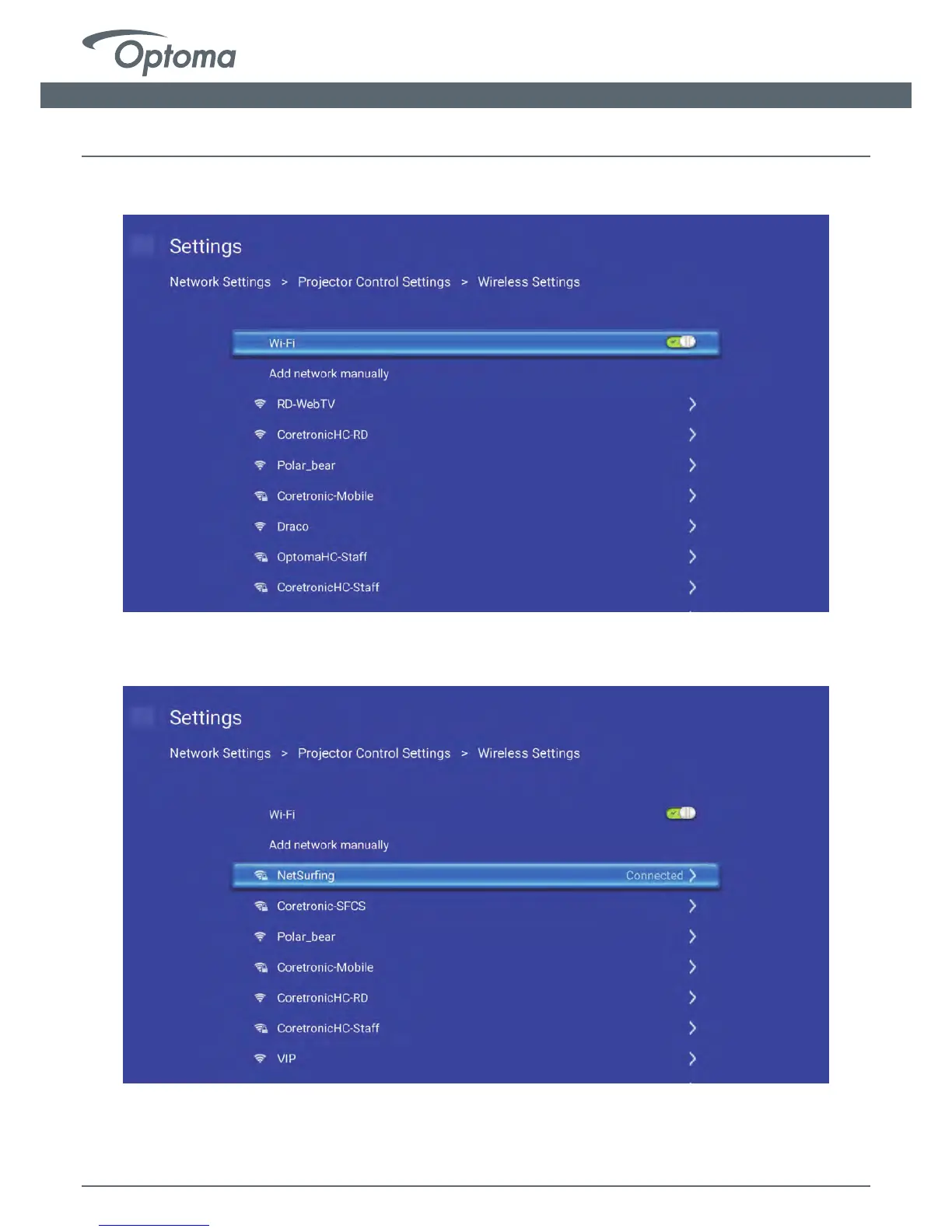 Optoma

Settings

Network Settings > Projector Control Settings > Wireless Settings

Wi-Fi

Add network manually

RD-WebTV

CoretronicHC-RD

Polar_bear

Coretronic-Mobile

Draco

OptomaHC-Staff

CoretronicHC-Staff

Settings

Network Settings > Projector Control Settings > Wireless Settings

Wi-Fi

Add network manually

NetSurfing Connected

Coretronic-SFCS

Polar_bear

Coretronic-Mobile

CoretronicHC-RD

CoretronicHC-Staff

VIP